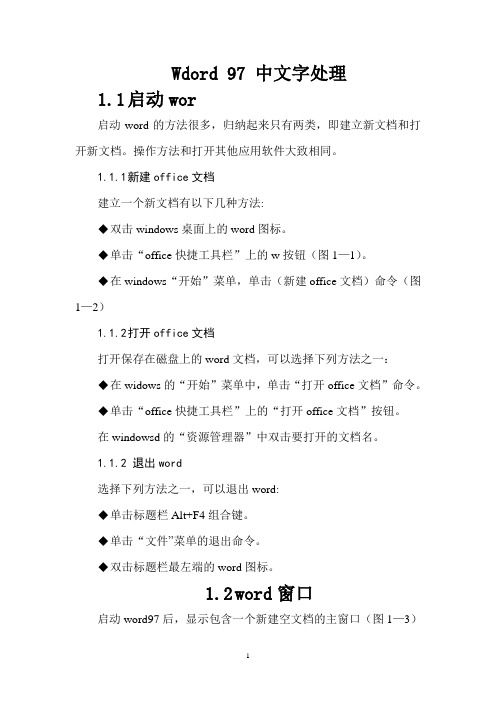 Wdord 97 中文字处理

1.1启动 wor

启动 word 的方法很多，归纳起来只有两类，即建立新文档和打开新文档。操作方法和打开其他应用软件大致相同。

1.1.1新建 office 文档

建立一个新文档有以下几种方法:

◆双击 windows 桌面上的 word 图标。

◆单击“office 快捷工具栏”上的 w 按钮（图 1—1）。

◆在 windows“开始”菜单，单击（新建 office 文档）命令（图 1—2）

1.1.2打开 office 文档

打开保存在磁盘上的 word 文档，可以选择下列方法之一：

◆在 widows 的“开始”菜单中，单击“打开 office 文档”命令。

◆单击“office 快捷工具栏”上的“打开 office 文档”按钮。

在 windowsd 的“资源管理器”中双击要打开的文档名。

1.1.2 退出 word

选择下列方法之一，可以退出 word:

◆单击标题栏 Alt+F4 组合键。

◆单击“文件”菜单的退出命令。

◆双击标题栏最左端的 word 图标。

1.2word 窗口

启动 word97 后，显示包含一个新建空文档的主窗口（图 1—3）

1